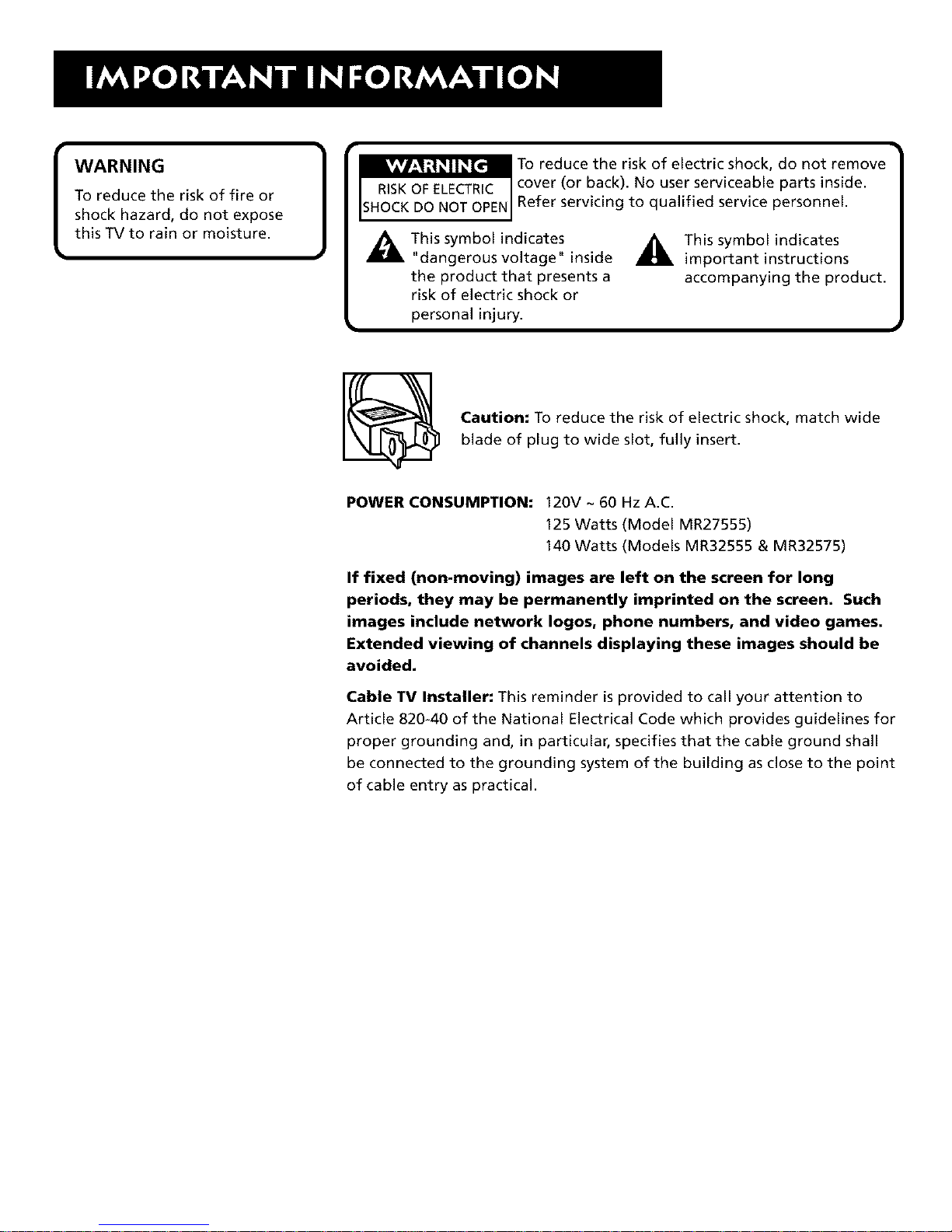 IMPORTANT INFORMATION

WARNING

To reduce the risk of fire or shock hazard, do not expose this TV to rain or moisture.

WARNING
RISK OF ELECTRIC SHOCK DO NOT OPEN

To reduce the risk of electric shock, do not remove cover (or back). No user serviceable parts inside. Refer servicing to qualified service personnel.

This symbol indicates "dangerous voltage" inside the product that presents a risk of electric shock or personal injury.

This symbol indicates important instructions accompanying the product.

Caution: To reduce the risk of electric shock, match wide blade of plug to wide slot, fully insert.

POWER CONSUMPTION: 120V ~ 60 Hz A.C.
125 Watts (Model MR27555)
140 Watts (Models MR32555 & MR32575)

If fixed (non-moving) images are left on the screen for long periods, they may be permanently imprinted on the screen. Such images include network logos, phone numbers, and video games. Extended viewing of channels displaying these images should be avoided.

Cable TV Installer: This reminder is provided to call your attention to Article 820-40 of the National Electrical Code which provides guidelines for proper grounding and, in particular, specifies that the cable ground shall be connected to the grounding system of the building as close to the point of cable entry as practical.